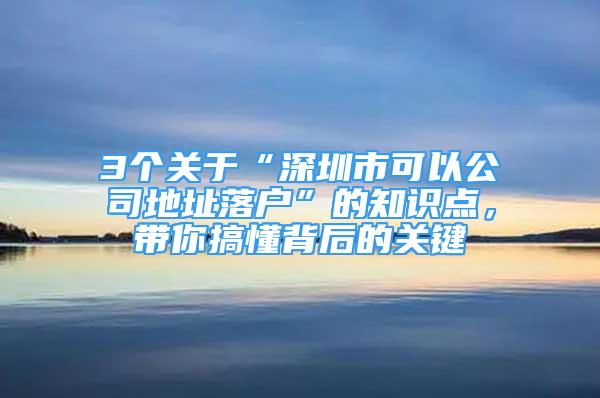 3个关于“深圳市可以公司地址落户”的知识点，带你搞懂背后的关键